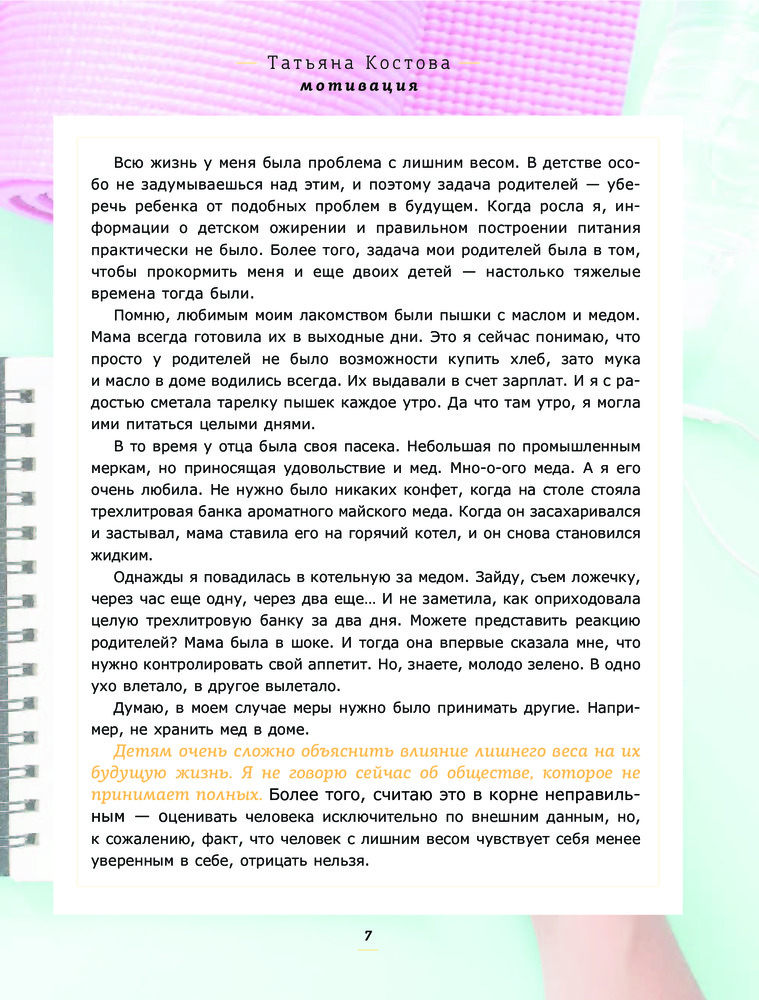 Татьяна Костова
мотивация

Всю жизнь у меня была проблема с лишним весом. В детстве особо не задумываешься над этим, и поэтому задача родителей — уберечь ребенка от подобных проблем в будущем. Когда росла я, информации о детском ожирении и правильном построении питания практически не было. Более того, задача мои родителей была в том, чтобы прокормить меня и еще двоих детей — настолько тяжелые времена тогда были.

Помню, любимым моим лакомством были пышки с маслом и медом. Мама всегда готовила их в выходные дни. Это я сейчас понимаю, что просто у родителей не было возможности купить хлеб, зато мука и масло в доме водились всегда. Их выдавали в счет зарплат. И я с радостью сметала тарелку пышек каждое утро. Да что там утро, я могла ими питаться целыми днями.

В то время у отца была своя пасека. Небольшая по промышленным меркам, но приносящая удовольствие и мед. Мно-о-ого меда. А я его очень любила. Не нужно было никаких конфет, когда на столе стояла трехлитровая банка ароматного майского меда. Когда он засахаривался и застывал, мама ставила его на горячий котел, и он снова становился жидким.

Однажды я повадилась в котельную за медом. Зайду, съем ложечку, через час еще одну, через два еще… И не заметила, как оприходовала целую трехлитровую банку за два дня. Можете представить реакцию родителей? Мама была в шоке. И тогда она впервые сказала мне, что нужно контролировать свой аппетит. Но, знаете, молодо зелено. В одно ухо влетало, в другое вылетало.

Думаю, в моем случае меры нужно было принимать другие. Например, не хранить мед в доме.

Детям очень сложно объяснить влияние лишнего веса на их будущую жизнь. Я не говорю сейчас об обществе, которое не принимает полных. Более того, считаю это в корне неправильным — оценивать человека исключительно по внешним данным, но, к сожалению, факт, что человек с лишним весом чувствует себя менее уверенным в себе, отрицать нельзя.

7